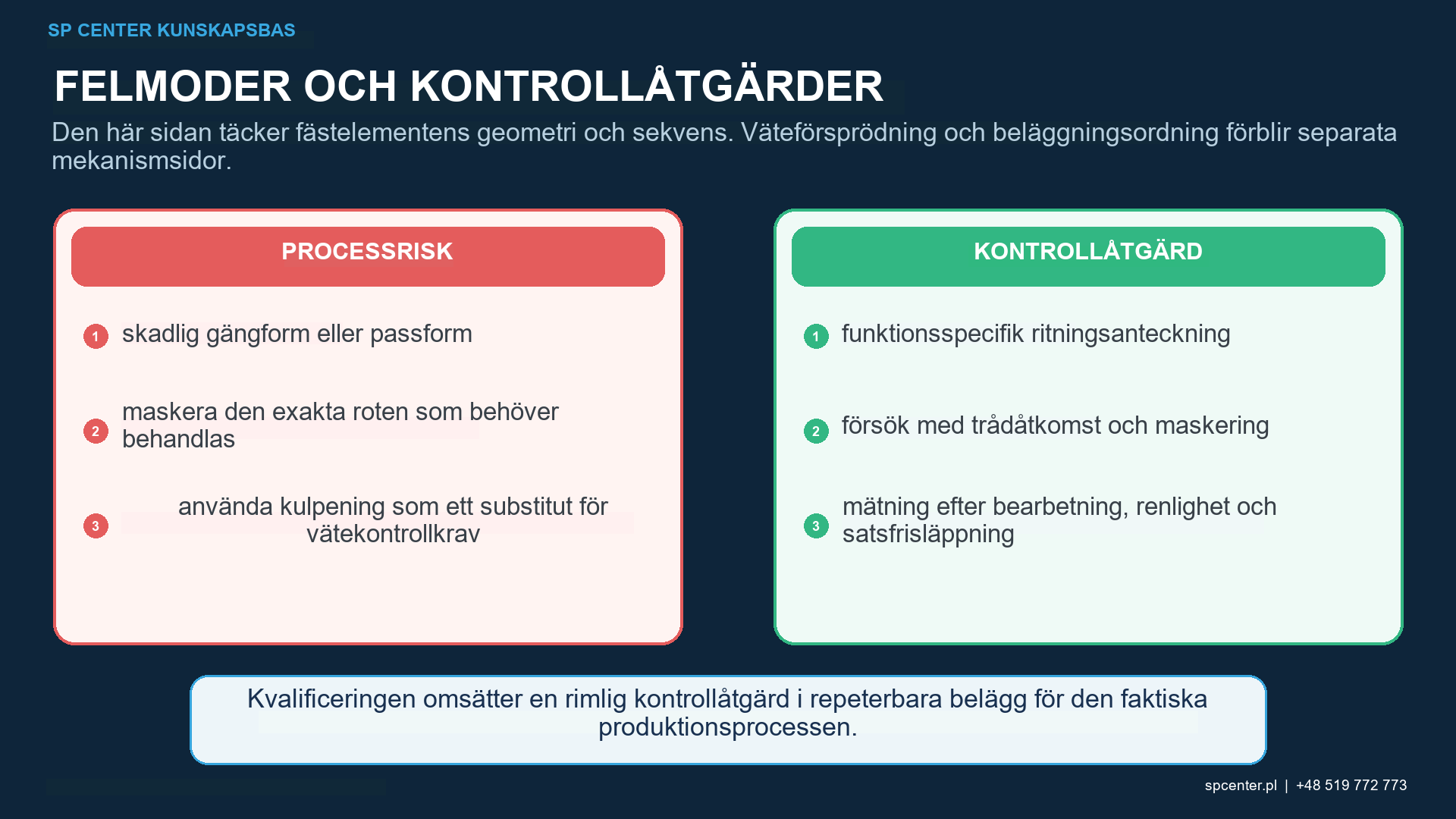 SP CENTER KUNSKAPSBAS

FELMODER OCH KONTROLLÅTGÄRDER

Den här sidan täcker fästelementens geometri och sekvens. Väteförsprödning och beläggningsordning förblir separata mekanismsidor.

PROCESSRISK

1 skadlig gängform eller passform

2 maskera den exakta roten som behöver behandlas

3 använda kulpening som ett substitut för vätekontrollkrav

KONTROLLÅTGÄRD

1 funktionsspecifik ritningsanteckning

2 försök med trådåtkomst och maskering

3 mätning efter bearbetning, renlighet och satsfrisläppning

Kvalificeringen omsätter en rimlig kontrollåtgärd i repeterbara belägg för den faktiska produktionsprocessen.

spcenter.pl | +48 519 772 773